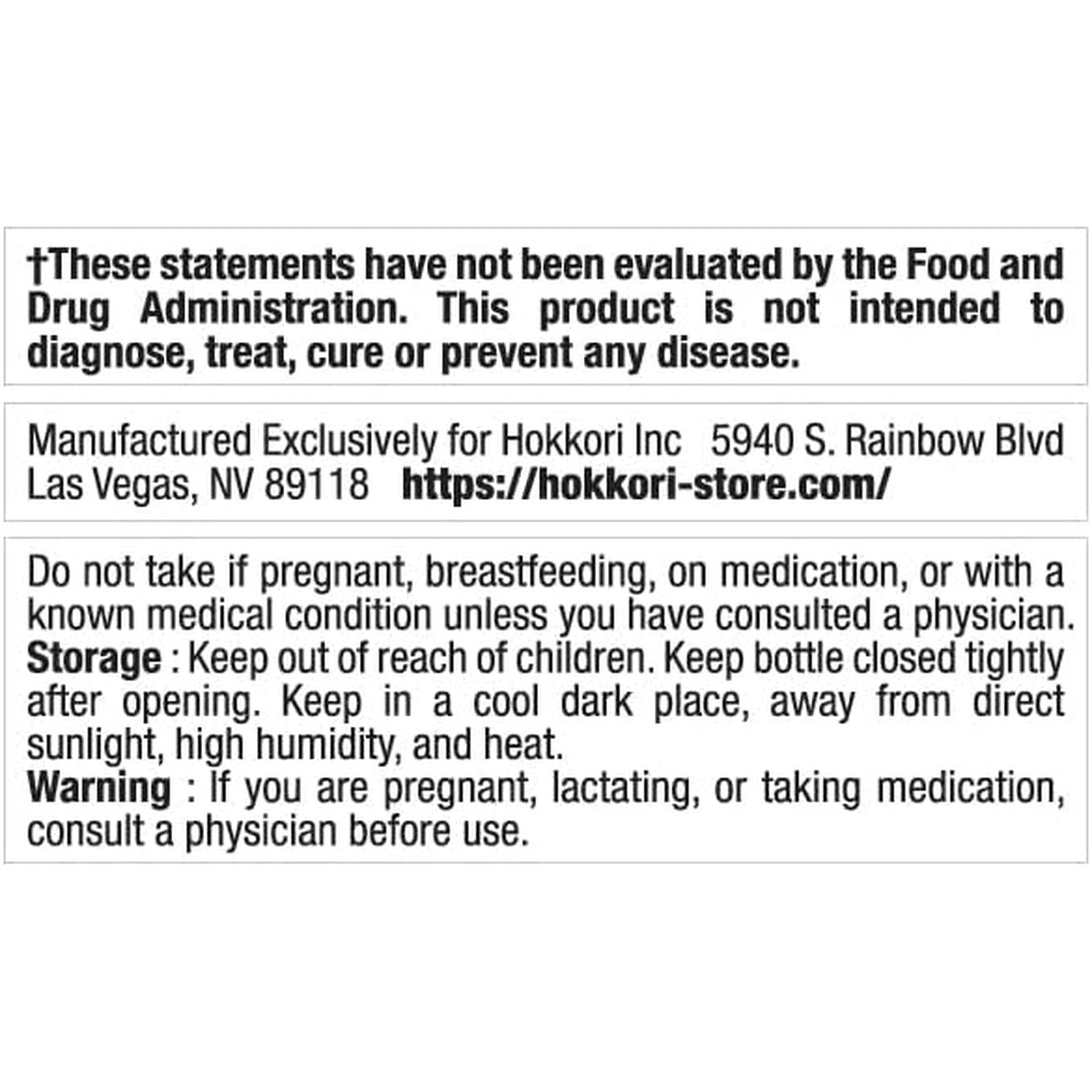 †These statements have not been evaluated by the Food and Drug Administration. This product is not intended to diagnose, treat, cure or prevent any disease.

Manufactured Exclusively for Hokkori Inc 5940 S. Rainbow Blvd Las Vegas, NV 89118 https://hokkori-store.com/

Do not take if pregnant, breastfeeding, on medication, or with a known medical condition unless you have consulted a physician.
Storage : Keep out of reach of children. Keep bottle closed tightly after opening. Keep in a cool dark place, away from direct sunlight, high humidity, and heat.
Warning : If you are pregnant, lactating, or taking medication, consult a physician before use.